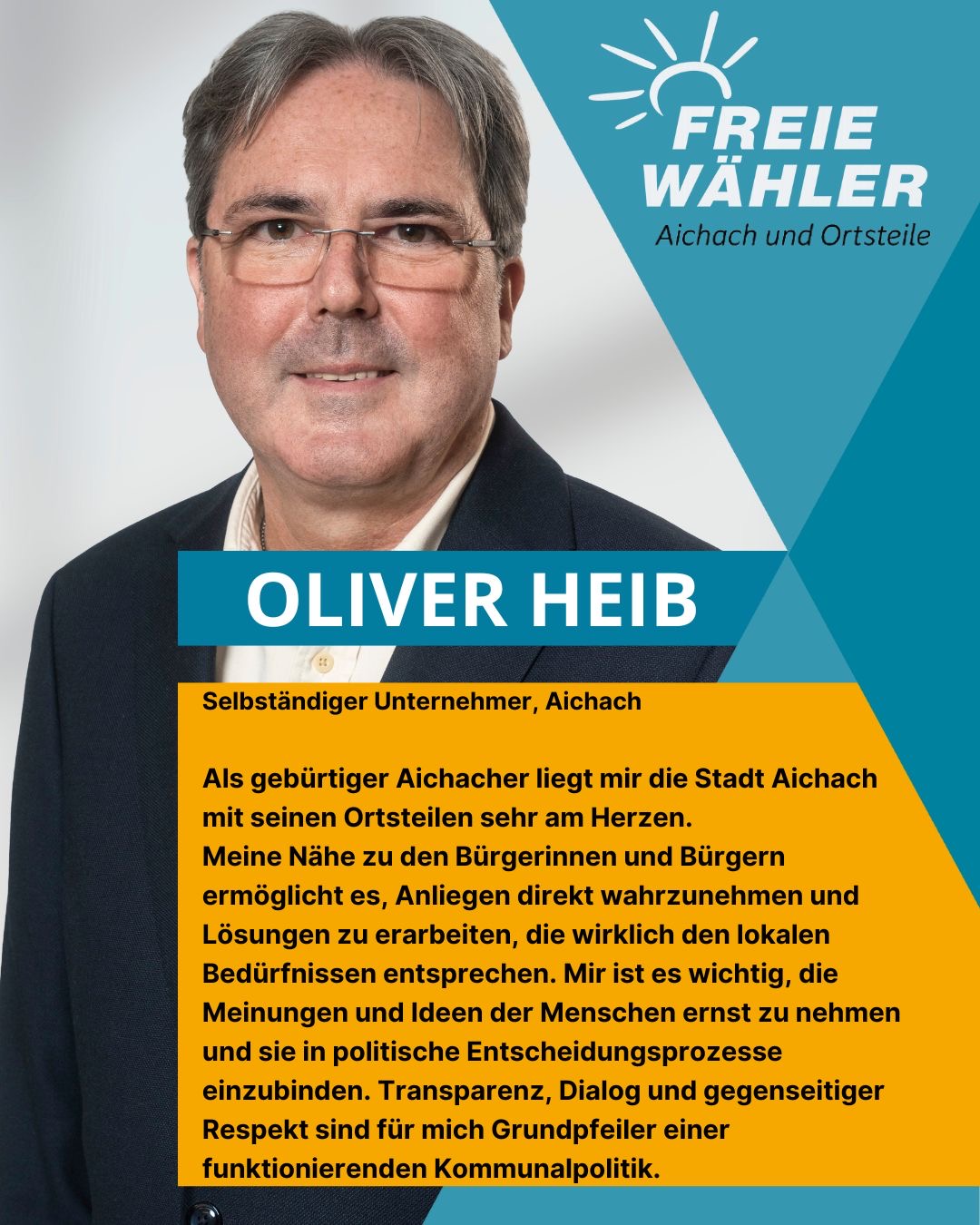 FREIE
WÄHLER
Aichach und Ortsteile

OLIVER HEIB

Selbständiger Unternehmer, Aichach

Als gebürtiger Aichacher liegt mir die Stadt Aichach mit seinen Ortsteilen sehr am Herzen.
Meine Nähe zu den Bürgerinnen und Bürgern ermöglicht es, Anliegen direkt wahrzunehmen und Lösungen zu erarbeiten, die wirklich den lokalen Bedürfnissen entsprechen. Mir ist es wichtig, die Meinungen und Ideen der Menschen ernst zu nehmen und sie in politische Entscheidungsprozesse einzubinden. Transparenz, Dialog und gegenseitiger Respekt sind für mich Grundpfeiler einer funktionierenden Kommunalpolitik.